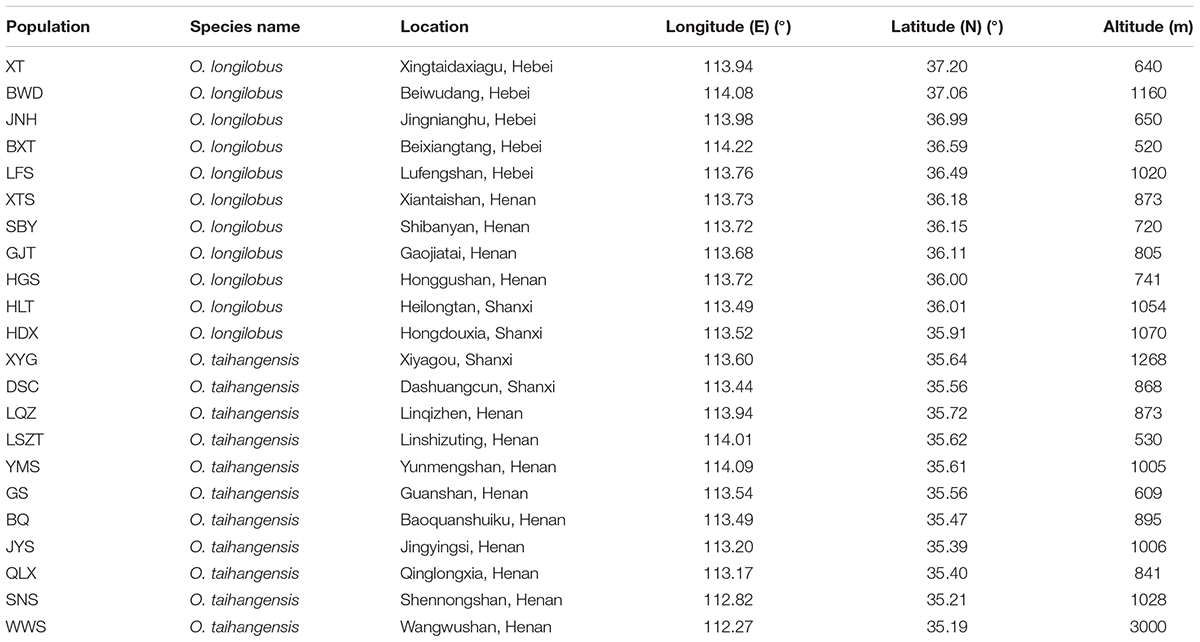 | Population | Species name | Location | Longitude (E) (°) | Latitude (N) (°) | Altitude (m) |
|---|---|---|---|---|---|
| XT | O. longilobus | Xingtaidaxiagu, Hebei | 113.94 | 37.20 | 640 |
| BWD | O. longilobus | Beiwudang, Hebei | 114.08 | 37.06 | 1160 |
| JNH | O. longilobus | Jingnianghu, Hebei | 113.98 | 36.99 | 650 |
| BXT | O. longilobus | Beixiangtang, Hebei | 114.22 | 36.59 | 520 |
| LFS | O. longilobus | Lufengshan, Hebei | 113.76 | 36.49 | 1020 |
| XTS | O. longilobus | Xiantaishan, Henan | 113.73 | 36.18 | 873 |
| SBY | O. longilobus | Shibanyan, Henan | 113.72 | 36.15 | 720 |
| GJT | O. longilobus | Gaojiatai, Henan | 113.68 | 36.11 | 805 |
| HGS | O. longilobus | Honggushan, Henan | 113.72 | 36.00 | 741 |
| HLT | O. longilobus | Heilongtan, Shanxi | 113.49 | 36.01 | 1054 |
| HDX | O. longilobus | Hongdouxia, Shanxi | 113.52 | 35.91 | 1070 |
| XYG | O. taihangensis | Xiyagou, Shanxi | 113.60 | 35.64 | 1268 |
| DSC | O. taihangensis | Dashuangcun, Shanxi | 113.44 | 35.56 | 868 |
| LQZ | O. taihangensis | Linqizhen, Henan | 113.94 | 35.72 | 873 |
| LSZT | O. taihangensis | Linshizuting, Henan | 114.01 | 35.62 | 530 |
| YMS | O. taihangensis | Yunmengshan, Henan | 114.09 | 35.61 | 1005 |
| GS | O. taihangensis | Guanshan, Henan | 113.54 | 35.56 | 609 |
| BQ | O. taihangensis | Baoquanshuiku, Henan | 113.49 | 35.47 | 895 |
| JYS | O. taihangensis | Jingyingsi, Henan | 113.20 | 35.39 | 1006 |
| QLX | O. taihangensis | Qinglongxia, Henan | 113.17 | 35.40 | 841 |
| SNS | O. taihangensis | Shennongshan, Henan | 112.82 | 35.21 | 1028 |
| WWS | O. taihangensis | Wangwushan, Henan | 112.27 | 35.19 | 3000 |